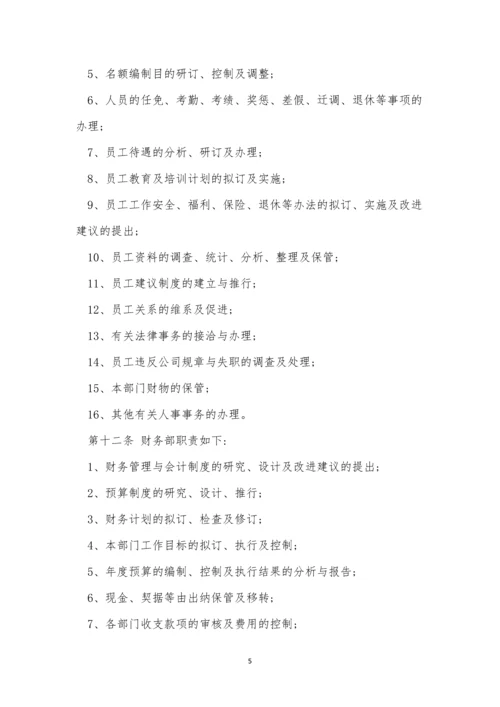 5、名额编制目的研订、控制及调整；

6、人员的任免、考勤、考绩、奖惩、差假、迁调、退休等事项的办理；

7、员工待遇的分析、研订及办理；

8、员工教育及培训计划的拟订及实施；

9、员工工作安全、福利、保险、退休等办法的拟订、实施及改进建议的提出；

10、员工资料的调查、统计、分析、整理及保管；

11、员工建议制度的建立与推行；

12、员工关系的维系及促进；

13、有关法律事务的接洽与办理；

14、员工违反公司规章与失职的调查及处理；

15、本部门财物的保管；

16、其他有关人事事务的办理。

第十二条 财务部职责如下：

1、财务管理与会计制度的研究、设计及改进建议的提出；

2、预算制度的研究、设计、推行；

3、财务计划的拟订、检查及修订；

4、本部门工作目标的拟订、执行及控制；

5、年度预算的编制、控制及执行结果的分析与报告；

6、现金、契据等由出纳保管及移转；

7、各部门收支款项的审核及费用的控制；

5